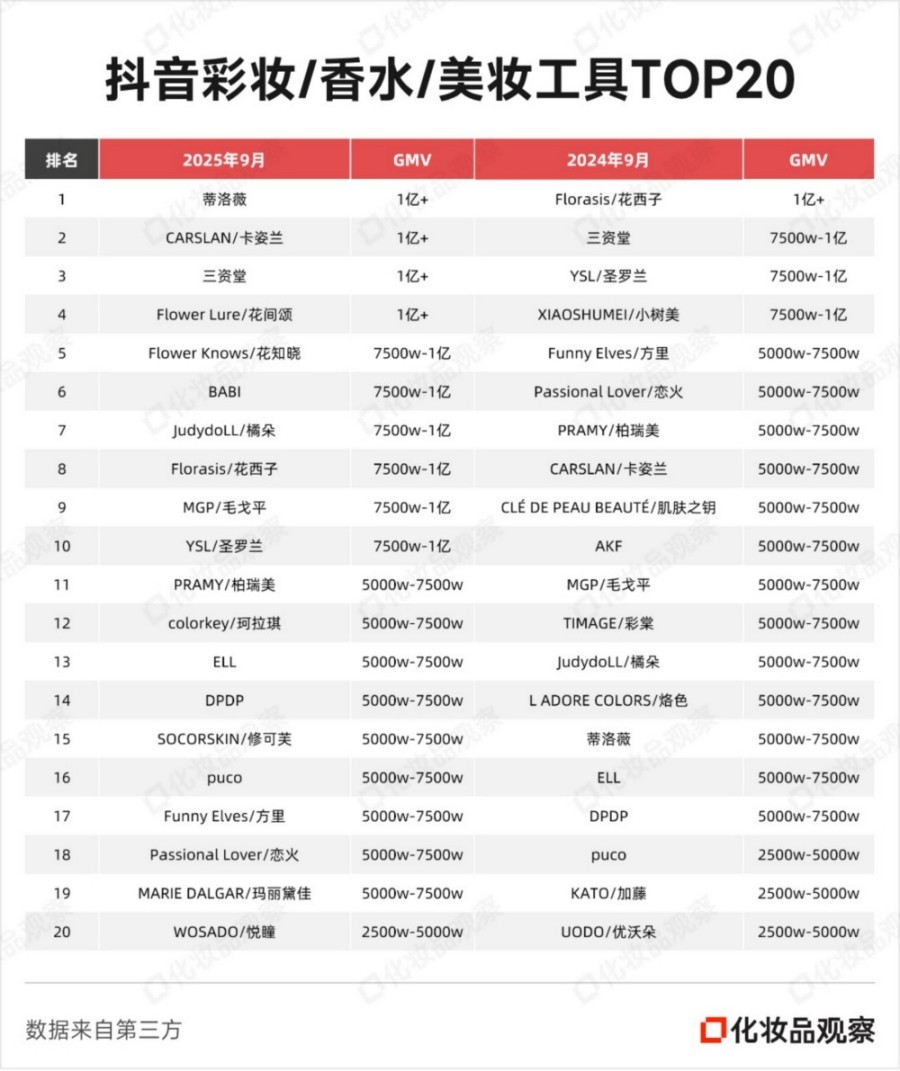 抖音彩妆/香水/美妆工具TOP20

| 排名 | 2025年9月 | GMV | 2024年9月 | GMV |
|---|---|---|---|---|
| 1 | 蒂洛薇 | 1亿+ | Florasis/花西子 | 1亿+ |
| 2 | CARSLAN/卡姿兰 | 1亿+ | 三资堂 | 7500w-1亿 |
| 3 | 三资堂 | 1亿+ | YSL/圣罗兰 | 7500w-1亿 |
| 4 | Flower Lure/花间颂 | 1亿+ | XIAOSHUMEI/小树美 | 7500w-1亿 |
| 5 | Flower Knows/花知晓 | 7500w-1亿 | Funny Elves/方里 | 5000w-7500w |
| 6 | BABI | 7500w-1亿 | Passional Lover/恋火 | 5000w-7500w |
| 7 | JudydoLL/橘朵 | 7500w-1亿 | PRAMY/柏瑞美 | 5000w-7500w |
| 8 | Florasis/花西子 | 7500w-1亿 | CARSLAN/卡姿兰 | 5000w-7500w |
| 9 | MGP/毛戈平 | 7500w-1亿 | CLÉ DE PEAU BEAUTÉ/肌肤之钥 | 5000w-7500w |
| 10 | YSL/圣罗兰 | 7500w-1亿 | AKF | 5000w-7500w |
| 11 | PRAMY/柏瑞美 | 5000w-7500w | MGP/毛戈平 | 5000w-7500w |
| 12 | colorkey/珂拉琪 | 5000w-7500w | TIMAGE/彩棠 | 5000w-7500w |
| 13 | ELL | 5000w-7500w | JudydoLL/橘朵 | 5000w-7500w |
| 14 | DPDP | 5000w-7500w | L ADORE COLORS/烙色 | 5000w-7500w |
| 15 | SOCORSKIN/修可芙 | 5000w-7500w | 蒂洛薇 | 5000w-7500w |
| 16 | puco | 5000w-7500w | ELL | 5000w-7500w |
| 17 | Funny Elves/方里 | 5000w-7500w | DPDP | 5000w-7500w |
| 18 | Passional Lover/恋火 | 5000w-7500w | puco | 2500w-5000w |
| 19 | MARIE DALGAR/玛丽黛佳 | 5000w-7500w | KATO/加藤 | 2500w-5000w |
| 20 | WOSADO/悦瞳 | 2500w-5000w | UODO/优沃朵 | 2500w-5000w |

数据来自第三方

化妆品观察